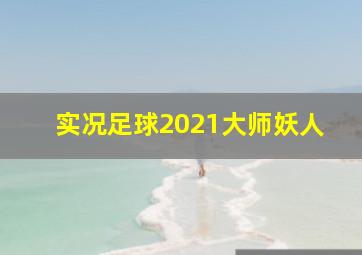 实况足球2021大师妖人